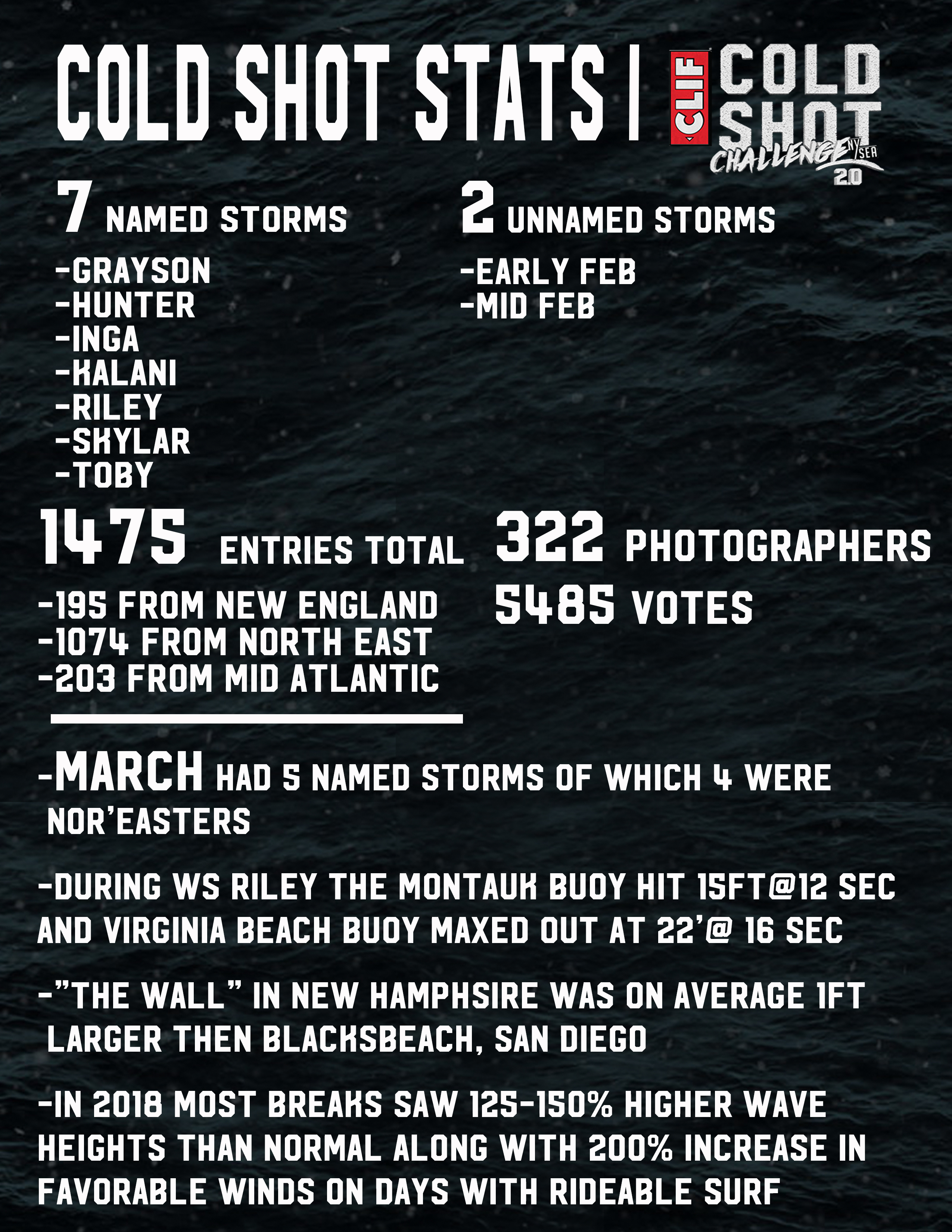 COLD SHOT STATS | CLIF COLD SHOT CHALLENGE NY/SEA 2.0

7 NAMED STORMS
-GRAYSON
-HUNTER
-INGA
-KALANI
-RILEY
-SKYLAR
-TOBY

2 UNNAMED STORMS
-EARLY FEB
-MID FEB

1475 ENTRIES TOTAL
-195 FROM NEW ENGLAND
-1074 FROM NORTH EAST
-203 FROM MID ATLANTIC

322 PHOTOGRAPHERS
5485 VOTES

-MARCH HAD 5 NAMED STORMS OF WHICH 4 WERE NOR'EASTERS

-DURING WS RILEY THE MONTAUK BUOY HIT 15FT@12 SEC AND VIRGINIA BEACH BUOY MAXED OUT AT 22'@ 16 SEC

-"THE WALL" IN NEW HAMPHSIRE WAS ON AVERAGE 1FT LARGER THEN BLACKSBEACH, SAN DIEGO

-IN 2018 MOST BREAKS SAW 125-150% HIGHER WAVE HEIGHTS THAN NORMAL ALONG WITH 200% INCREASE IN FAVORABLE WINDS ON DAYS WITH RIDEABLE SURF